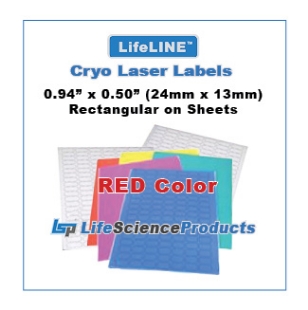 LifeLINE™

Cryo Laser Labels

0.94" x 0.50" (24mm x 13mm)
Rectangular on Sheets

RED Color

LSP LifeScienceProducts